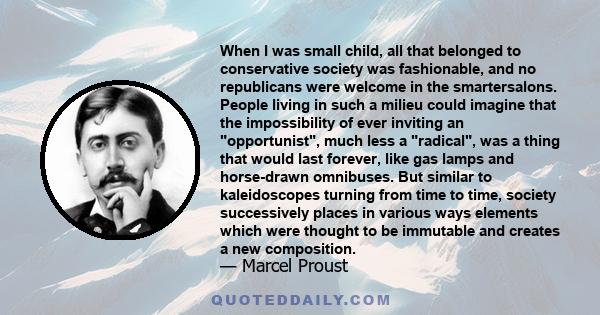 When I was small child, all that belonged to conservative society was fashionable, and no republicans were welcome in the smartersalons. People living in such a milieu could imagine that the impossibility of ever inviting an "opportunist", much less a "radical", was a thing that would last forever, like gas lamps and horse-drawn omnibuses. But similar to kaleidoscopes turning from time to time, society successively places in various ways elements which were thought to be immutable and creates a new composition.
— Marcel Proust

QUOTEDDAILY.COM